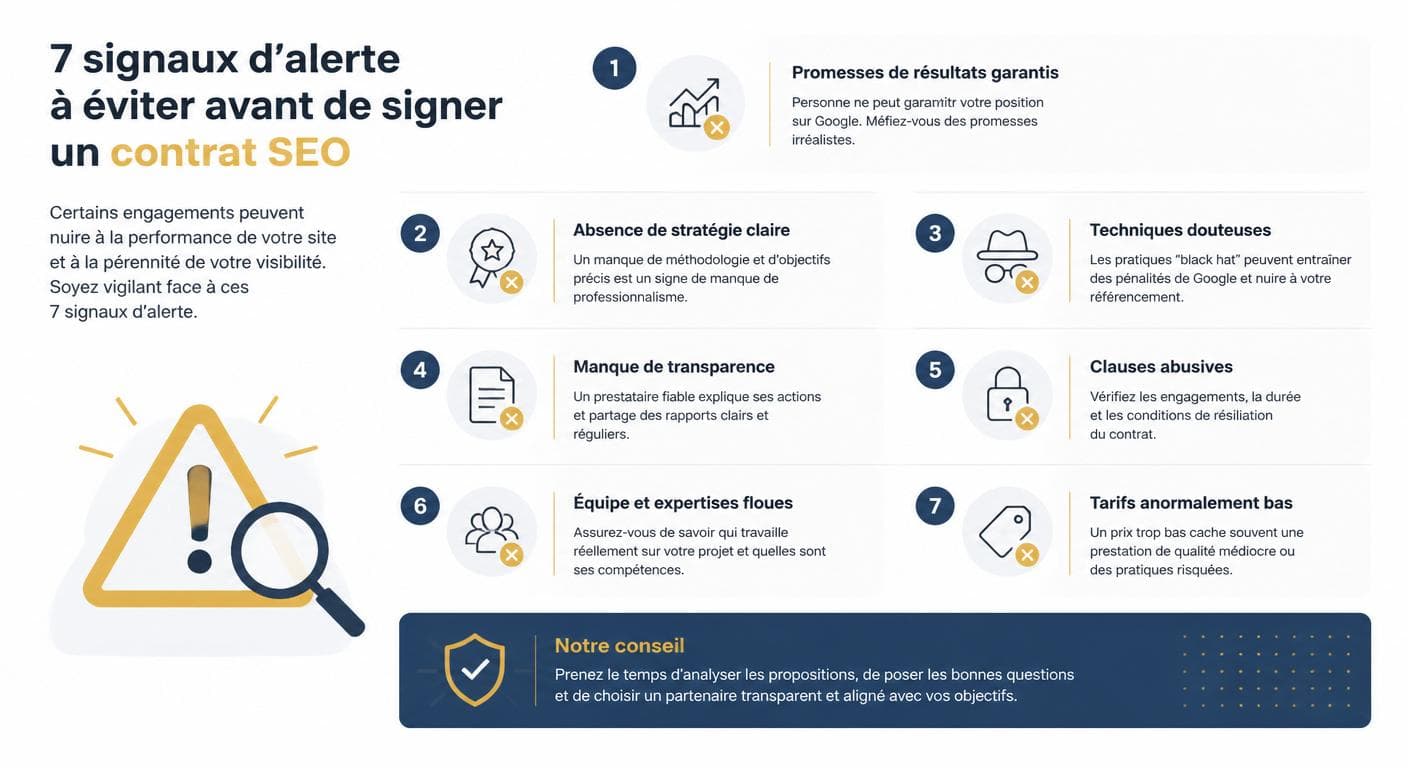 7 signaux d'alerte à éviter avant de signer un contrat SEO

Certains engagements peuvent nuire à la performance de votre site et à la pérennité de votre visibilité. Soyez vigilant face à ces 7 signaux d'alerte.

1

Promesses de résultats garantis

Personne ne peut garamitr votre position sur Google. Méfiez-vous des promesses irréalistes.

2

Absence de stratégie claire

Un manque de méthodologie et d'objectifs précis est un signe de manque de professionnalisme.

3

Techniques douteuses

Les pratiques "black hat" peuvent entraîner des pénalités de Google et nuire à votre référencement.

4

Manque de transparence

Un prestataire fiable explique ses actions et partage des rapports clairs et réguliers.

5

Clauses abusives

Vérifiez les engagements, la durée et les conditions de résiliation du contrat.

6

Équipe et expertises floues

Assurez-vous de savoir qui travaille réellement sur votre projet et quelles sont ses compétences.

7

Tarifs anormalement bas

Un prix trop bas cache souvent une prestation de qualité médiocre ou des pratiques risquées.

Notre conseil

Prenez le temps d'analyser les propositions, de poser les bonnes questions et de choisir un partenaire transparent et aligné avec vos objectifs.